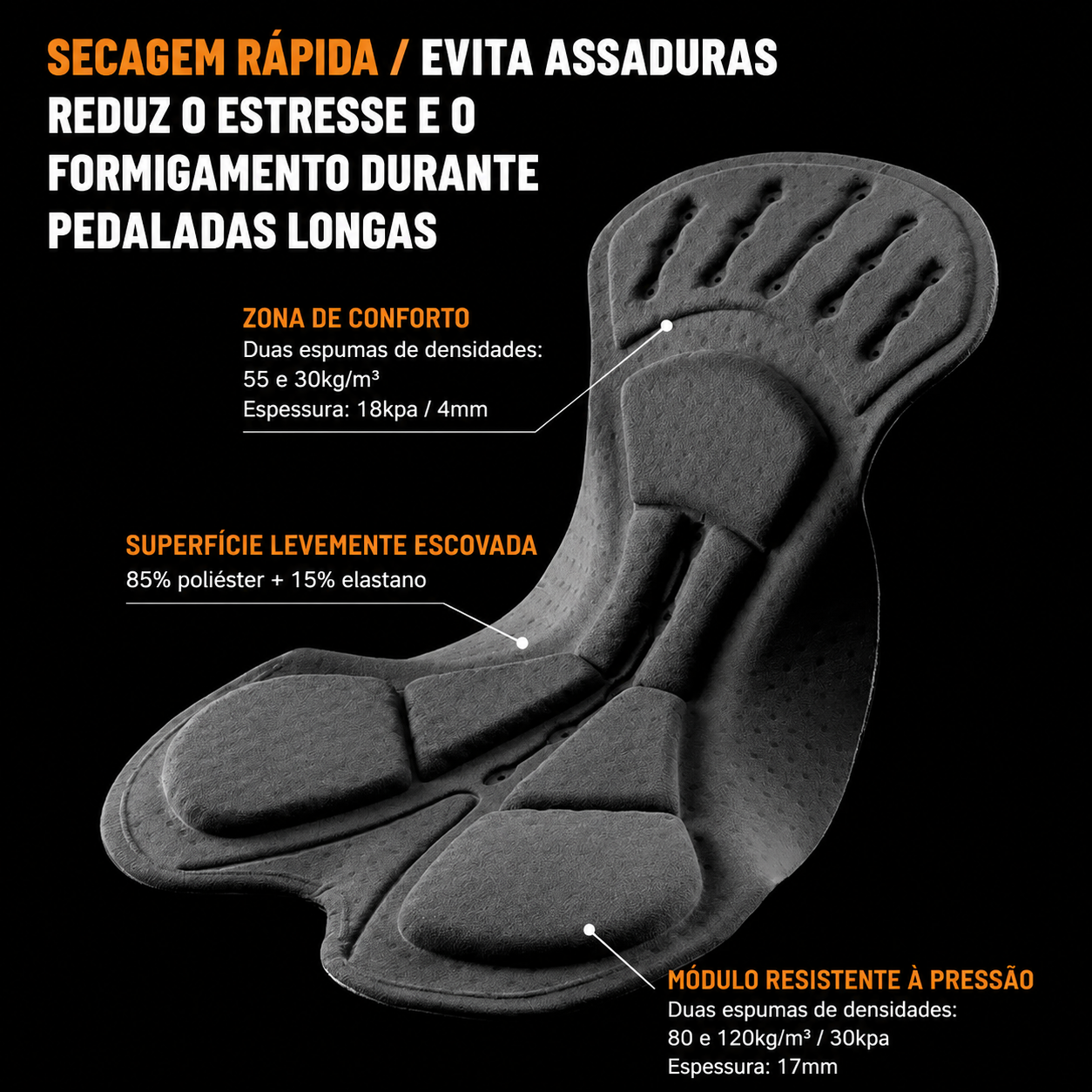 SECAGEM RÁPIDA / EVITA ASSADURAS
REDUZ O ESTRESSE E O FORMIGAMENTO DURANTE PEDALADAS LONGAS

ZONA DE CONFORTO
Duas espumas de densidades:
55 e 30kg/m³
Espessura: 18kpa / 4mm

SUPERFÍCIE LEVEMENTE ESCOVADA
85% poliéster + 15% elastano

MÓDULO RESISTENTE À PRESSÃO
Duas espumas de densidades:
80 e 120kg/m³ / 30kpa
Espessura: 17mm